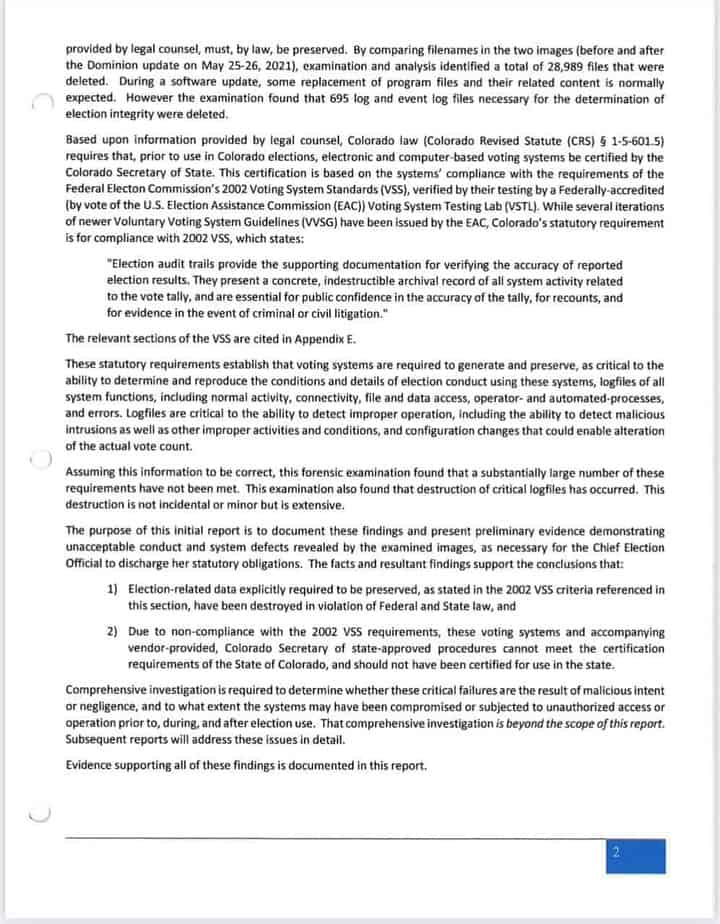 provided by legal counsel, must, by law, be preserved. By comparing filenames in the two images (before and after the Dominion update on May 25-26, 2021), examination and analysis identified a total of 28,989 files that were deleted. During a software update, some replacement of program files and their related content is normally expected. However the examination found that 695 log and event log files necessary for the determination of election integrity were deleted.

Based upon information provided by legal counsel, Colorado law (Colorado Revised Statute (CRS) § 1-5-601.5) requires that, prior to use in Colorado elections, electronic and computer-based voting systems be certified by the Colorado Secretary of State. This certification is based on the systems' compliance with the requirements of the Federal Electon Commission's 2002 Voting System Standards (VSS), verified by their testing by a Federally-accredited (by vote of the U.S. Election Assistance Commission (EAC)) Voting System Testing Lab (VSTL). While several iterations of newer Voluntary Voting System Guidelines (VVSG) have been issued by the EAC, Colorado's statutory requirement is for compliance with 2002 VSS, which states:

"Election audit trails provide the supporting documentation for verifying the accuracy of reported election results. They present a concrete, indestructible archival record of all system activity related to the vote tally, and are essential for public confidence in the accuracy of the tally, for recounts, and for evidence in the event of criminal or civil litigation."

The relevant sections of the VSS are cited in Appendix E.

These statutory requirements establish that voting systems are required to generate and preserve, as critical to the ability to determine and reproduce the conditions and details of election conduct using these systems, logfiles of all system functions, including normal activity, connectivity, file and data access, operator- and automated-processes, and errors. Logfiles are critical to the ability to detect improper operation, including the ability to detect malicious intrusions as well as other improper activities and conditions, and configuration changes that could enable alteration of the actual vote count.

Assuming this information to be correct, this forensic examination found that a substantially large number of these requirements have not been met. This examination also found that destruction of critical logfiles has occurred. This destruction is not incidental or minor but is extensive.

The purpose of this initial report is to document these findings and present preliminary evidence demonstrating unacceptable conduct and system defects revealed by the examined images, as necessary for the Chief Election Official to discharge her statutory obligations. The facts and resultant findings support the conclusions that:

1) Election-related data explicitly required to be preserved, as stated in the 2002 VSS criteria referenced in this section, have been destroyed in violation of Federal and State law, and

2) Due to non-compliance with the 2002 VSS requirements, these voting systems and accompanying vendor-provided, Colorado Secretary of state-approved procedures cannot meet the certification requirements of the State of Colorado, and should not have been certified for use in the state.

Comprehensive investigation is required to determine whether these critical failures are the result of malicious intent or negligence, and to what extent the systems may have been compromised or subjected to unauthorized access or operation prior to, during, and after election use. That comprehensive investigation is beyond the scope of this report. Subsequent reports will address these issues in detail.

Evidence supporting all of these findings is documented in this report.

2